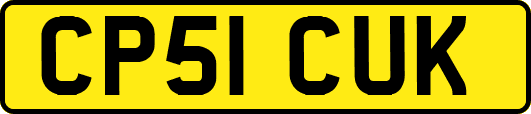 CP51 CUK